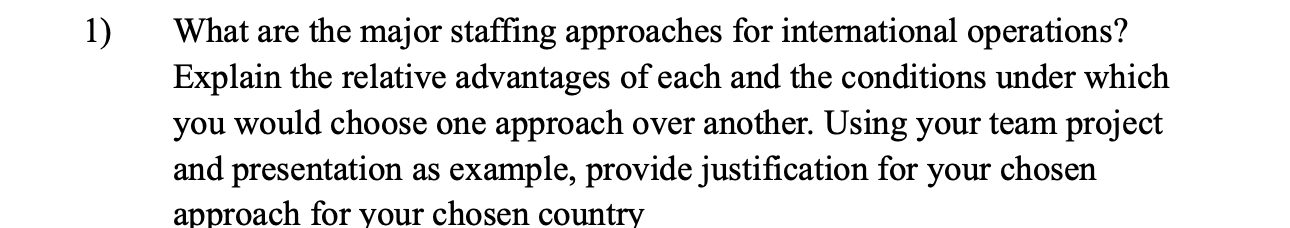 1) What are the major staffing approaches for international operations? Explain the relative advantages of each and the conditions under which you would choose one approach over another. Using your team project and presentation as example, provide justification for your chosen approach for your chosen country